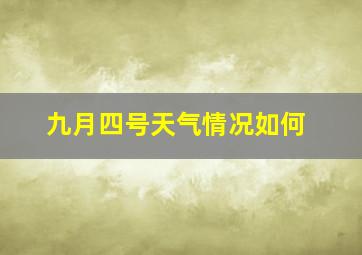 九月四号天气情况如何